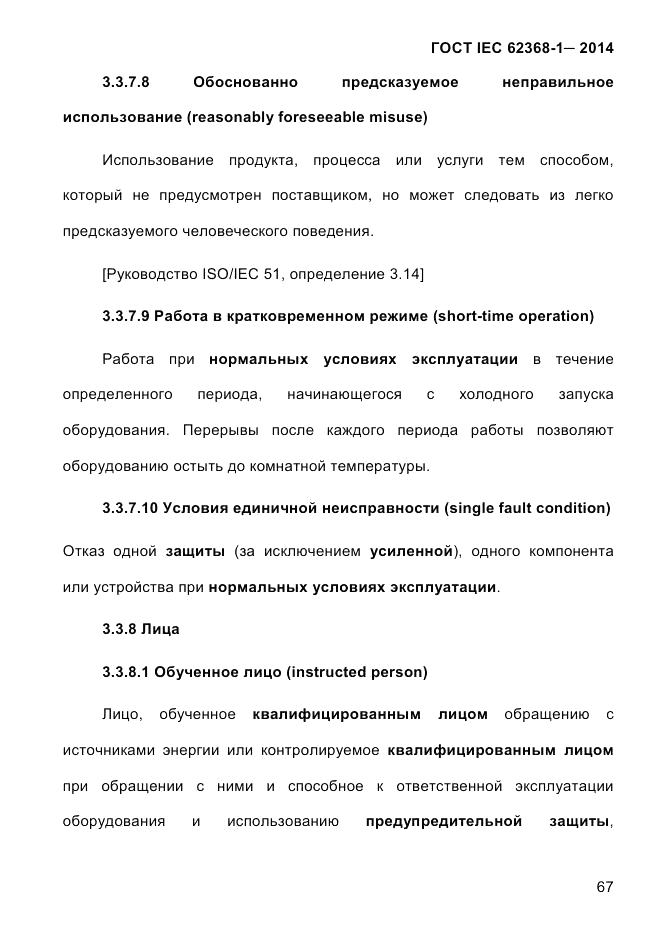 ГОСТ IEC 62368-1— 2014

3.3.7.8 Обоснованно предсказуемое неправильное использование (reasonably foreseeable misuse)

Использование продукта, процесса или услуги тем способом, который не предусмотрен поставщиком, но может следовать из легко предсказуемого человеческого поведения.

[Руководство ISO/IEC 51, определение 3.14]

3.3.7.9 Работа в кратковременном режиме (short-time operation)

Работа при нормальных условиях эксплуатации в течение определенного периода, начинающегося с холодного запуска оборудования. Перерывы после каждого периода работы позволяют оборудованию остыть до комнатной температуры.

3.3.7.10 Условия единичной неисправности (single fault condition)

Отказ одной защиты (за исключением усиленной), одного компонента или устройства при нормальных условиях эксплуатации.

3.3.8 Лица

3.3.8.1 Обученное лицо (instructed person)

Лицо, обученное квалифицированным лицом обращению с источниками энергии или контролируемое квалифицированным лицом при обращении с ними и способное к ответственной эксплуатации оборудования и использованию предупредительной защиты,

67